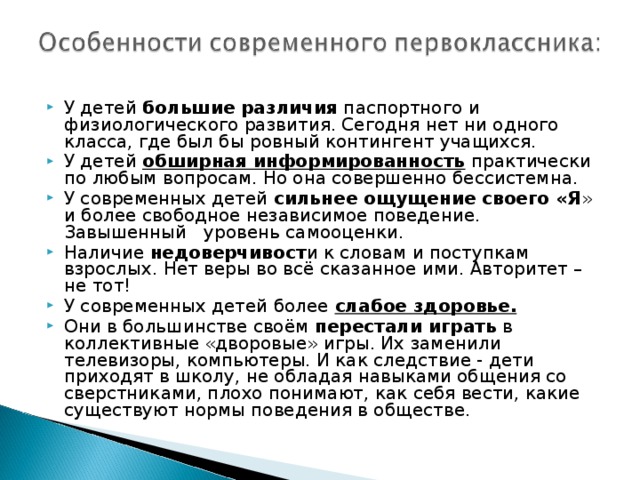 Особенности современного первоклассника:

У детей большие различия паспортного и физиологического развития. Сегодня нет ни одного класса, где был бы ровный контингент учащихся.

У детей обширная информированность практически по любым вопросам. Но она совершенно бессистемна.

У современных детей сильнее ощущение своего «Я» и более свободное независимое поведение. Завышенный уровень самооценки.

Наличие недоверчивости к словам и поступкам взрослых. Нет веры во всё сказанное ими. Авторитет – не тот!

У современных детей более слабое здоровье.

Они в большинстве своём перестали играть в коллективные «дворовые» игры. Их заменили телевизоры, компьютеры. И как следствие - дети приходят в школу, не обладая навыками общения со сверстниками, плохо понимают, как себя вести, какие существуют нормы поведения в обществе.